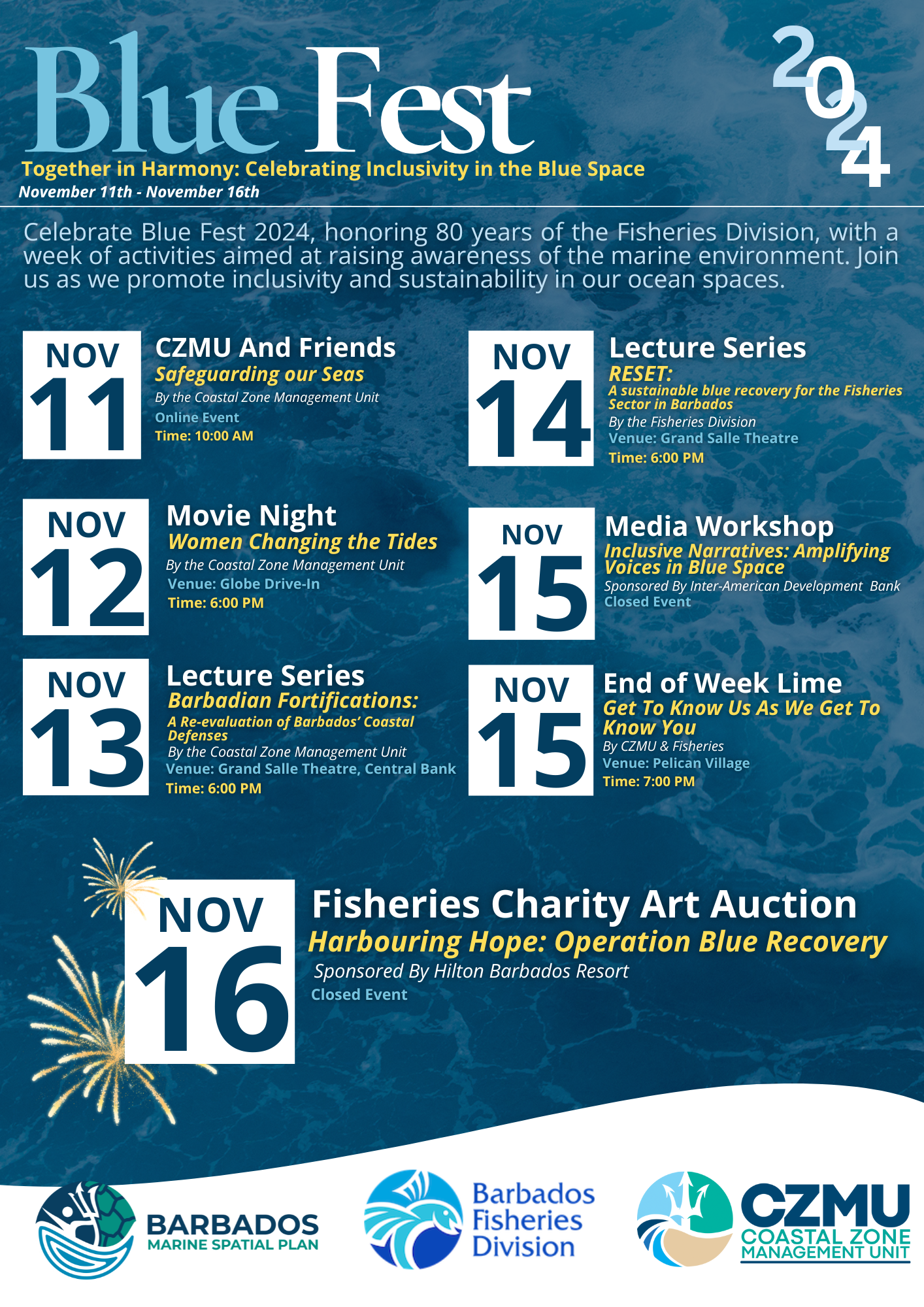 Blue Fest

2024

Together in Harmony: Celebrating Inclusivity in the Blue Space

November 11th - November 16th

Celebrate Blue Fest 2024, honoring 80 years of the Fisheries Division, with a week of activities aimed at raising awareness of the marine environment. Join us as we promote inclusivity and sustainability in our ocean spaces.

NOV
11

CZMU And Friends
Safeguarding our Seas
By the Coastal Zone Management Unit
Online Event
Time: 10:00 AM

NOV
12

Movie Night
Women Changing the Tides
By the Coastal Zone Management Unit
Venue: Globe Drive-In
Time: 6:00 PM

NOV
13

Lecture Series
Barbadian Fortifications:
A Re-evaluation of Barbados' Coastal Defenses
By the Coastal Zone Management Unit
Venue: Grand Salle Theatre, Central Bank
Time: 6:00 PM

NOV
14

Lecture Series
RESET:
A sustainable blue recovery for the Fisheries Sector in Barbados
By the Fisheries Division
Venue: Grand Salle Theatre
Time: 6:00 PM

NOV
15

Media Workshop
Inclusive Narratives: Amplifying Voices in Blue Space
Sponsored By Inter-American Development Bank
Closed Event

NOV
15

End of Week Lime
Get To Know Us As We Get To Know You
By CZMU & Fisheries
Venue: Pelican Village
Time: 7:00 PM

NOV
16

Fisheries Charity Art Auction
Harbouring Hope: Operation Blue Recovery
Sponsored By Hilton Barbados Resort
Closed Event

BARBADOS
MARINE SPATIAL PLAN

Barbados
Fisheries
Division

CZMU
COASTAL ZONE
MANAGEMENT UNIT